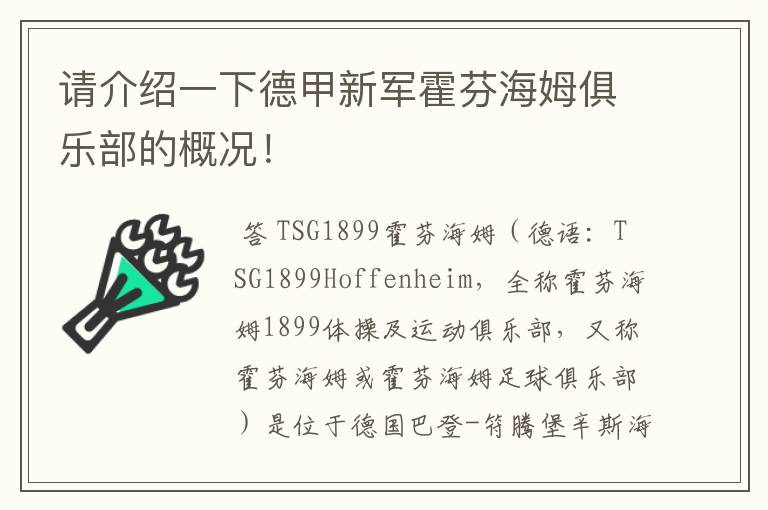 请介绍一下德甲新军霍芬海姆俱乐部的概况！

答 TSG1899霍芬海姆（德语：TSG1899Hoffenheim，全称霍芬海姆1899体操及运动俱乐部，又称霍芬海姆或霍芬海姆足球俱乐部）是位于德国巴登-符腾堡辛斯海